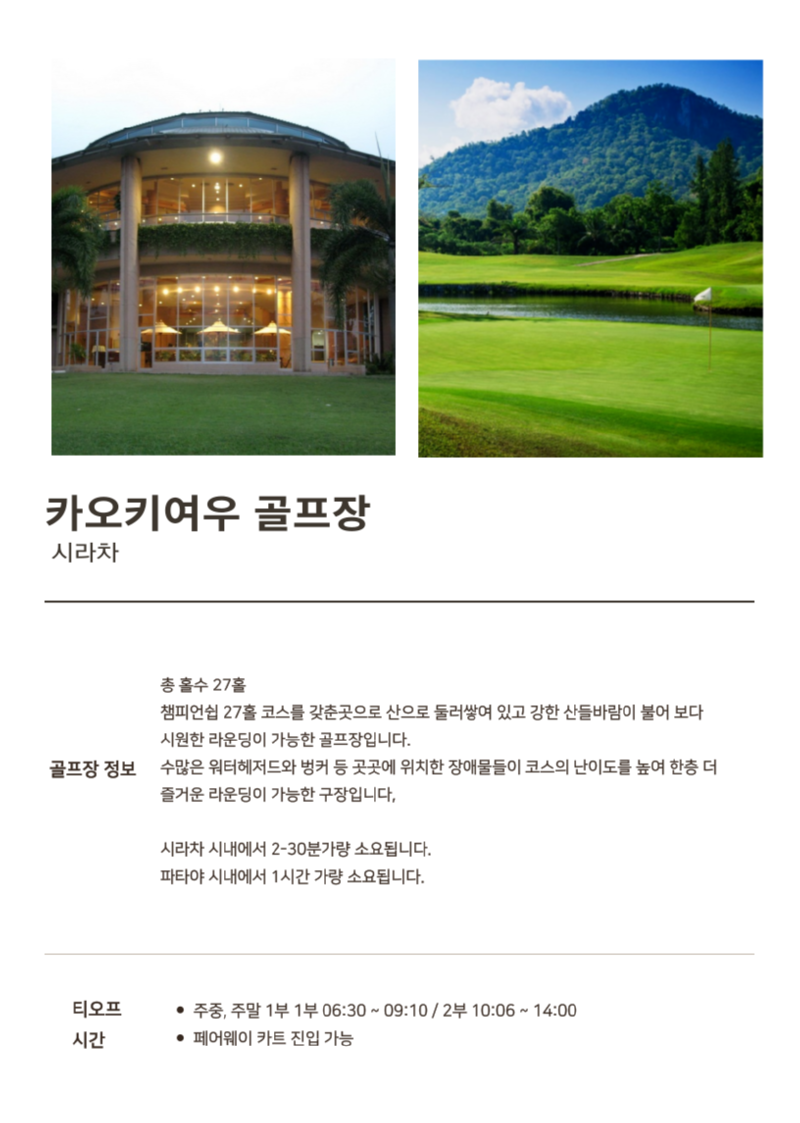 카오키여우 골프장
시라차

골프장 정보

총 홀수 27홀
챔피언쉽 27홀 코스를 갖춘곳으로 산으로 둘러쌓여 있고 강한 산들바람이 불어 보다 시원한 라운딩이 가능한 골프장입니다.
수많은 워터헤저드와 벙커 등 곳곳에 위치한 장애물들이 코스의 난이도를 높여 한층 더 즐거운 라운딩이 가능한 구장입니다,

시라차 시내에서 2-30분가량 소요됩니다.
파타야 시내에서 1시간 가량 소요됩니다.

티오프 시간

• 주중, 주말 1부 1부 06:30 ~ 09:10 / 2부 10:06 ~ 14:00
• 페어웨이 카트 진입 가능